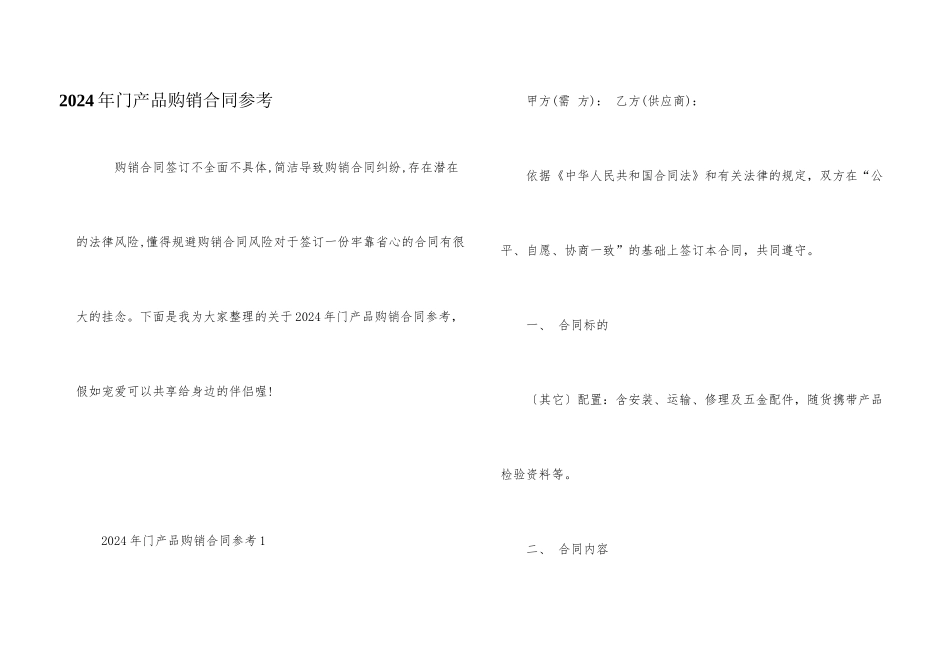 2024年门产品购销合同参考

购销合同签订不全面不具体,简洁导致购销合同纠纷,存在潜在的法律风险,懂得规避购销合同风险对于签订一份牢靠省心的合同有很大的挂念。下面是我为大家整理的关于2024年门产品购销合同参考,假如宠爱可以共享给身边的伴侣喔!

2024年门产品购销合同参考1

甲方(需 方): 乙方(供应商):

依据《中华人民共和国合同法》和有关法律的规定，双方在“公平、自愿、协商一致”的基础上签订本合同，共同遵守。

一、 合同标的

（其它）配置：含安装、运输、修理及五金配件，随货携带产品检验资料等。

二、 合同内容